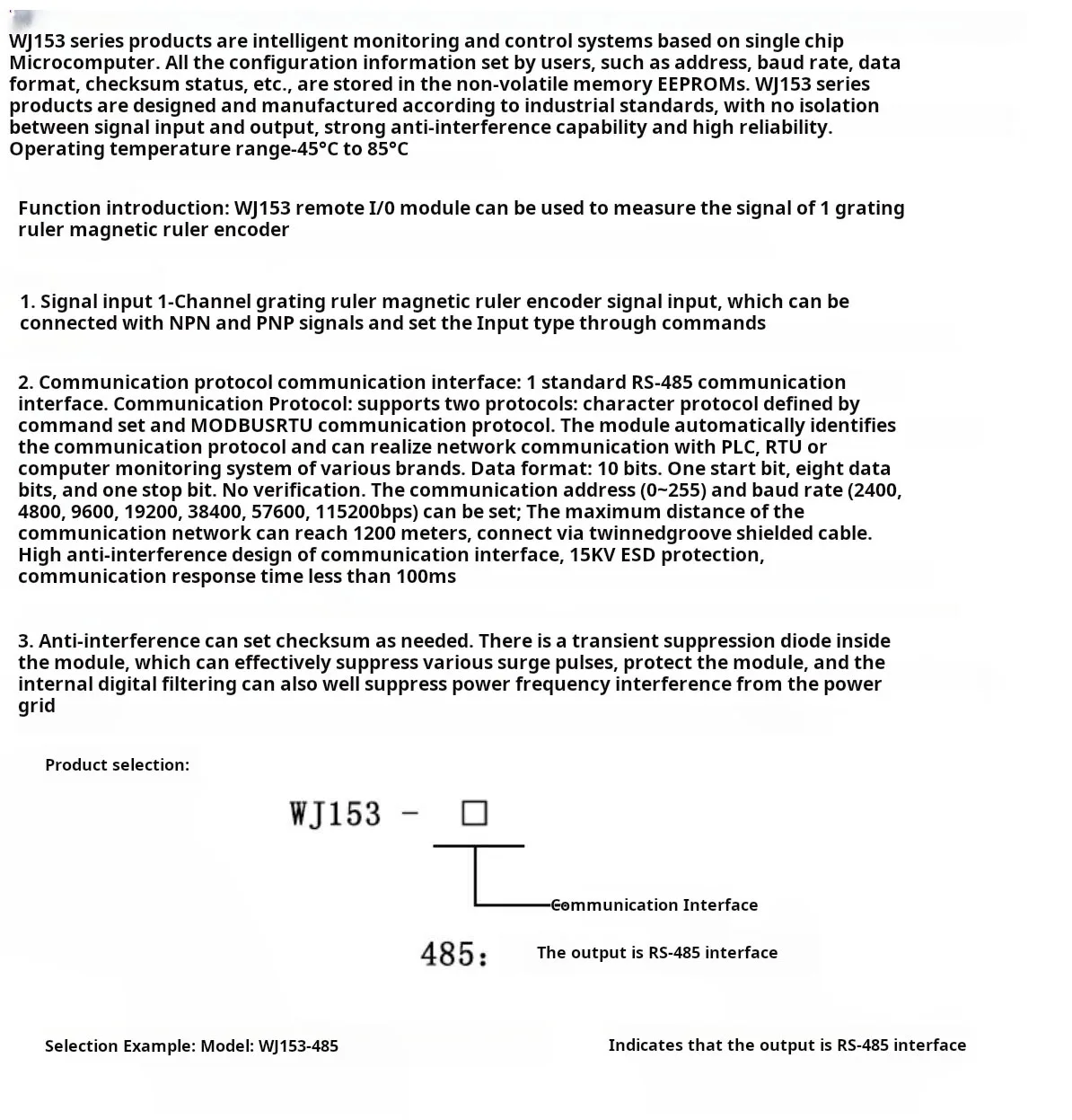 WJ153 series products are intelligent monitoring and control systems based on single chip Microcomputer. All the configuration information set by users, such as address, baud rate, data format, checksum status, etc., are stored in the non-volatile memory EEPROMs. WJ153 series products are designed and manufactured according to industrial standards, with no isolation between signal input and output, strong anti-interference capability and high reliability. Operating temperature range-45°C to 85°C

Function introduction: WJ153 remote I/0 module can be used to measure the signal of 1 grating ruler magnetic ruler encoder

1. Signal input 1-Channel grating ruler magnetic ruler encoder signal input, which can be connected with NPN and PNP signals and set the Input type through commands

2. Communication protocol communication interface: 1 standard RS-485 communication interface. Communication Protocol: supports two protocols: character protocol defined by command set and MODBUSRTU communication protocol. The module automatically identifies the communication protocol and can realize network communication with PLC, RTU or computer monitoring system of various brands. Data format: 10 bits. One start bit, eight data bits, and one stop bit. No verification. The communication address (0~255) and baud rate (2400, 4800, 9600, 19200, 38400, 57600, 115200bps) can be set; The maximum distance of the communication network can reach 1200 meters, connect via twinnedgroove shielded cable. High anti-interference design of communication interface, 15KV ESD protection, communication response time less than 100ms

3. Anti-interference can set checksum as needed. There is a transient suppression diode inside the module, which can effectively suppress various surge pulses, protect the module, and the internal digital filtering can also well suppress power frequency interference from the power grid

Product selection:

WJ153 - □

Communication Interface

485: The output is RS-485 interface

Selection Example: Model: WJ153-485

Indicates that the output is RS-485 interface